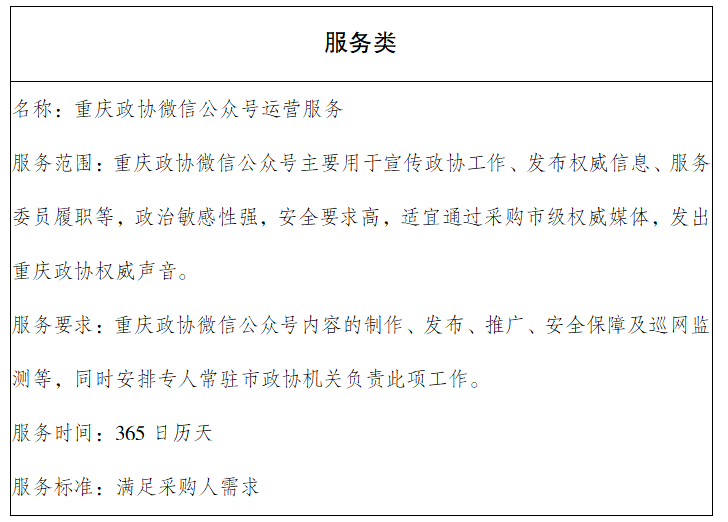 服务类

名称：重庆政协微信公众号运营服务

服务范围：重庆政协微信公众号主要用于宣传政协工作、发布权威信息、服务委员履职等，政治敏感性强，安全要求高，适宜通过采购市级权威媒体，发出重庆政协权威声音。

服务要求：重庆政协微信公众号内容的制作、发布、推广、安全保障及巡网监测等，同时安排专人常驻市政协机关负责此项工作。

服务时间：365 日历天

服务标准：满足采购人需求